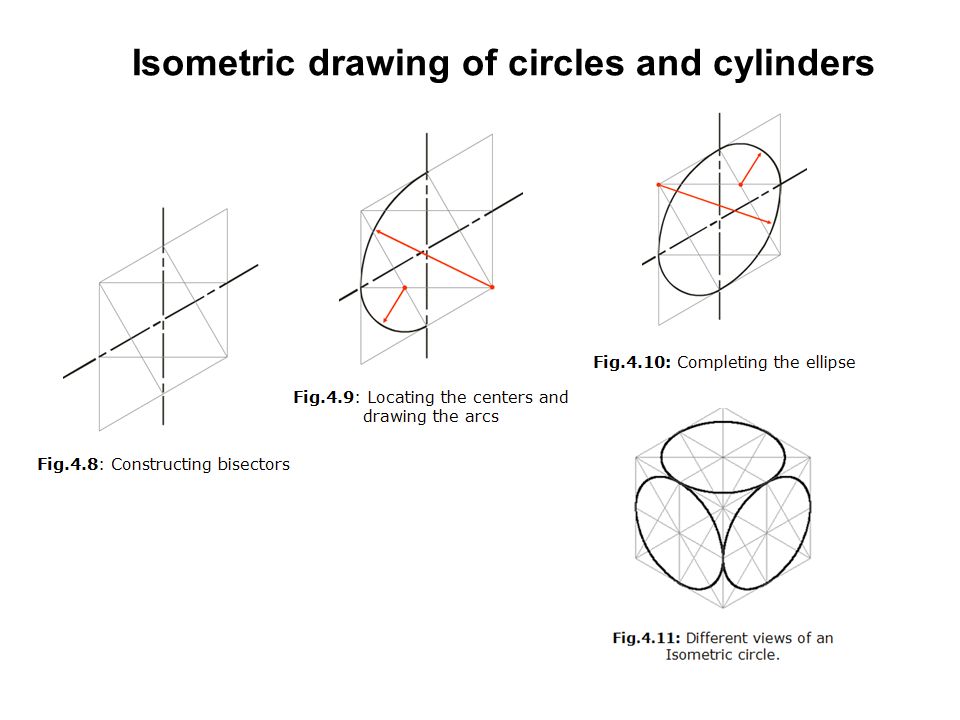 Isometric drawing of circles and cylinders

Fig.4.8: Constructing bisectors

Fig.4.9: Locating the centers and drawing the arcs

Fig.4.10: Completing the ellipse

Fig.4.11: Different views of an Isometric circle.